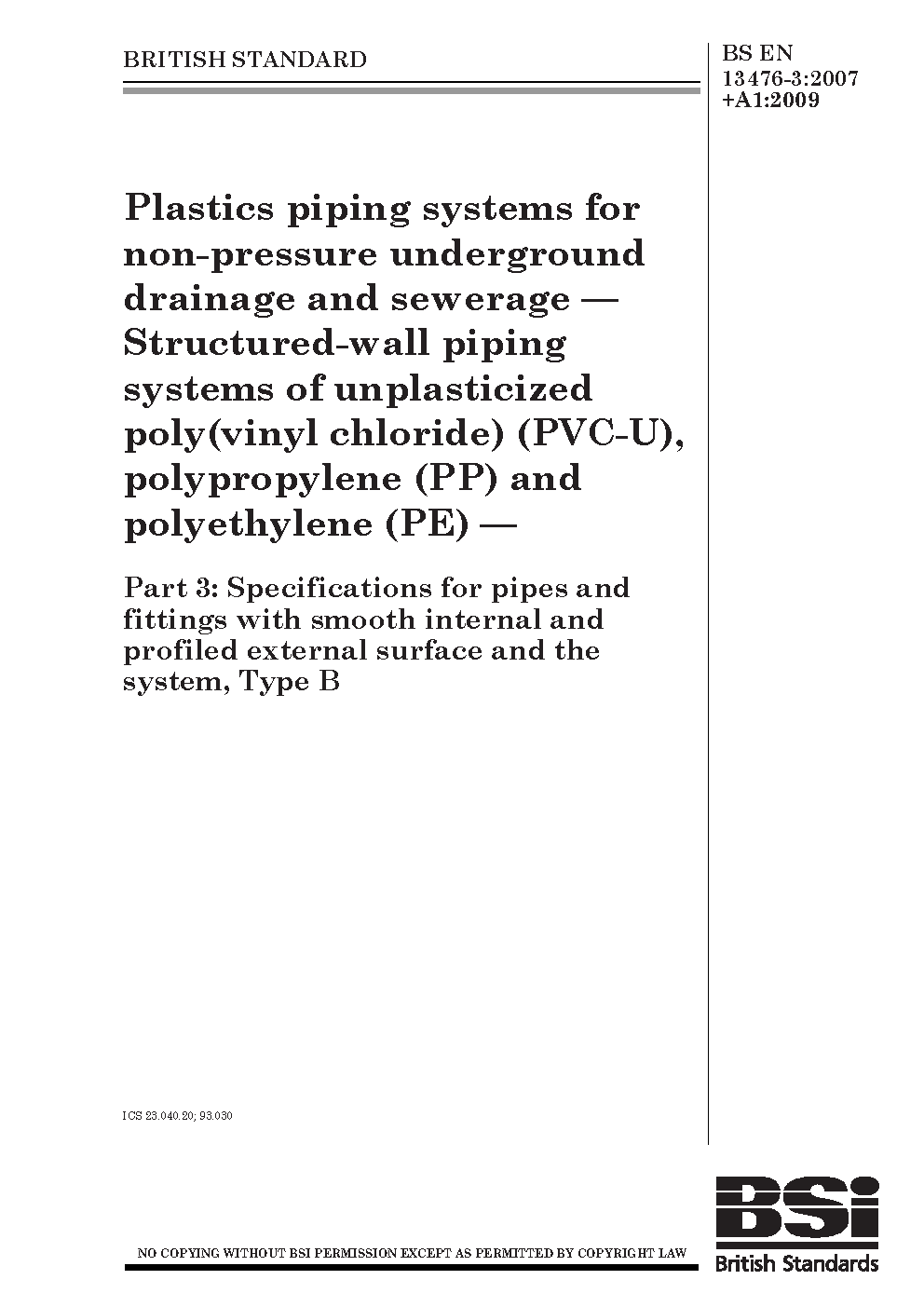 BRITISH STANDARD

BS EN 13476-3:2007 +A1:2009

Plastics piping systems for non-pressure underground drainage and sewerage — Structured-wall piping systems of unplasticized poly(vinyl chloride) (PVC-U), polypropylene (PP) and polyethylene (PE) —

Part 3: Specifications for pipes and fittings with smooth internal and profiled external surface and the system, Type B

ICS 23.040.20; 93.030

NO COPYING WITHOUT BSI PERMISSION EXCEPT AS PERMITTED BY COPYRIGHT LAW

BSi
British Standards